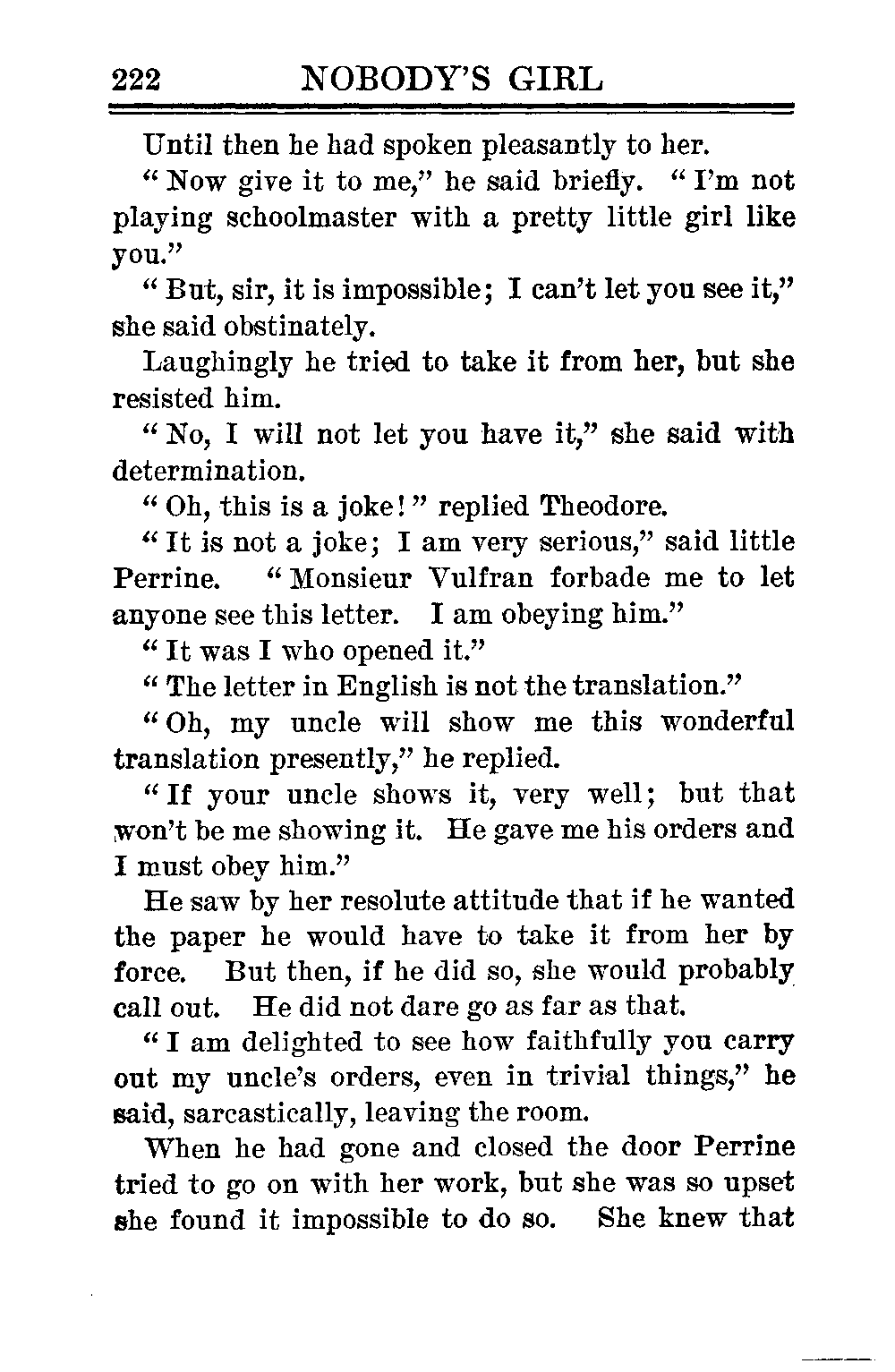 222 NOBODY'S GIRL

Until then he had spoken pleasantly to her.

"Now give it to me," he said briefly. "I'm not playing schoolmaster with a pretty little girl like you."

"But, sir, it is impossible; I can't let you see it," she said obstinately.

Laughingly he tried to take it from her, but she resisted him.

"No, I will not let you have it," she said with determination.

"Oh, this is a joke!" replied Theodore.

"It is not a joke; I am very serious," said little Perrine. "Monsieur Vulfran forbade me to let anyone see this letter. I am obeying him."

"It was I who opened it."

"The letter in English is not the translation."

"Oh, my uncle will show me this wonderful translation presently," he replied.

"If your uncle shows it, very well; but that won't be me showing it. He gave me his orders and I must obey him."

He saw by her resolute attitude that if he wanted the paper he would have to take it from her by force. But then, if he did so, she would probably call out. He did not dare go as far as that.

"I am delighted to see how faithfully you carry out my uncle's orders, even in trivial things," he said, sarcastically, leaving the room.

When he had gone and closed the door Perrine tried to go on with her work, but she was so upset she found it impossible to do so. She knew that